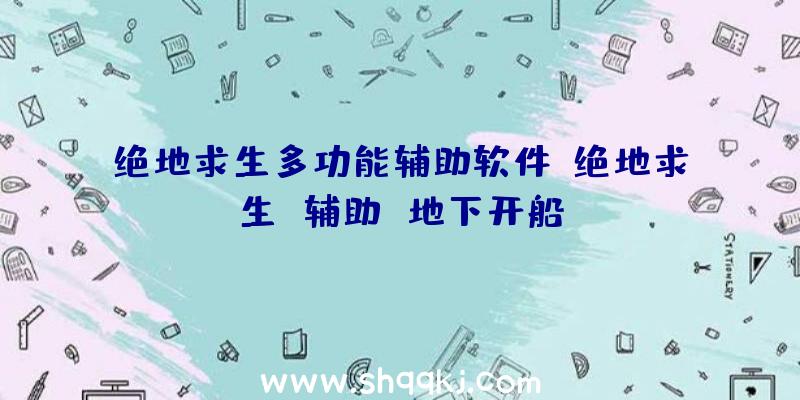 绝地求生多功能辅助软件 绝地求生 辅助 地下开船

STATIONERY

www.shqqkj.com